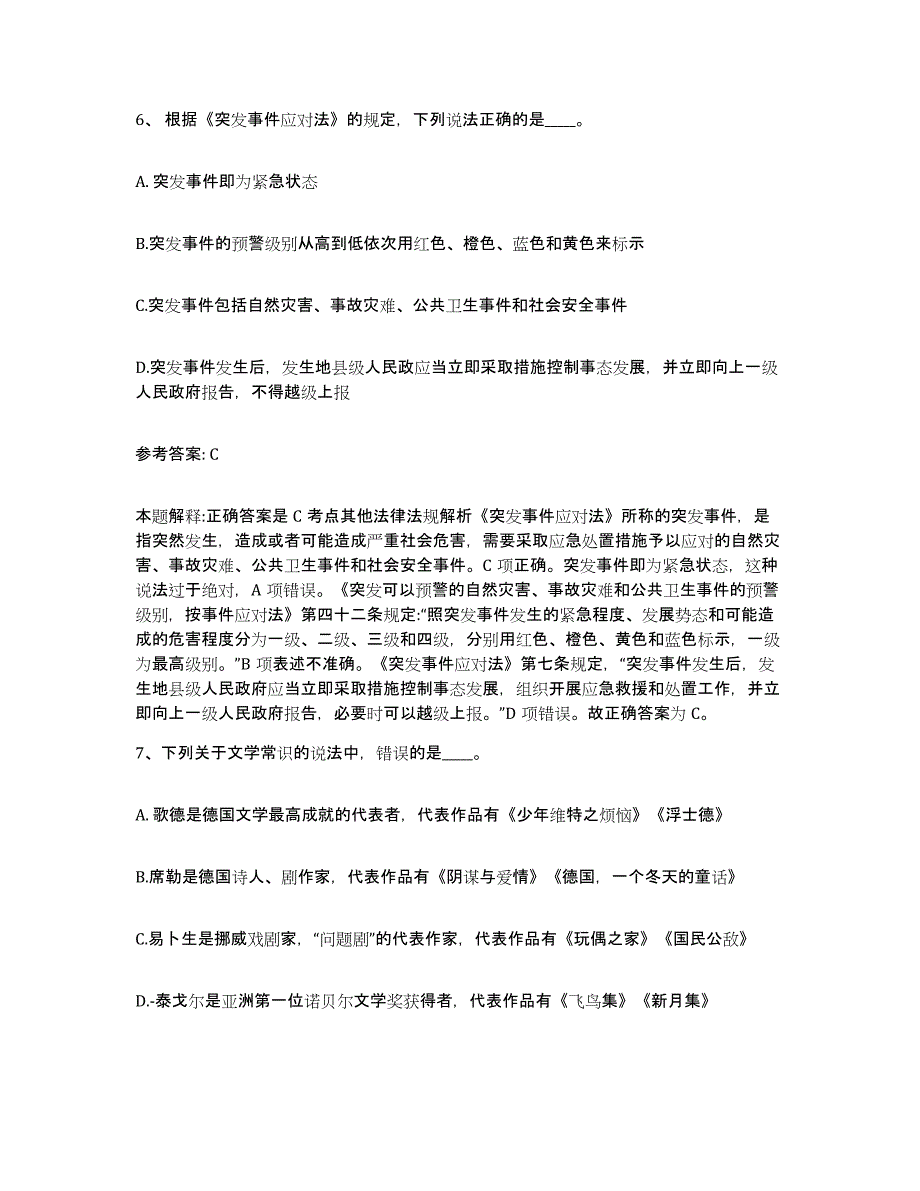 6、根据《突发事件应对法》的规定，下列说法正确的是____。

A. 突发事件即为紧急状态

B.突发事件的预警级别从高到低依次用红色、橙色、蓝色和黄色来标示

C.突发事件包括自然灾害、事故灾难、公共卫生事件和社会安全事件

D.突发事件发生后，发生地县级人民政应当立即采取措施控制事态发展，并立即向上一级人民政府报告，不得越级上报

参考答案: C

本题解释:正确答案是 C 考点其他法律法规解析《突发事件应对法》所称的突发事件，是指突然发生，造成或者可能造成严重社会危害，需要采取应急处置措施予以应对的自然灾害、事故灾难、公共卫生事件和社会安全事件。C 项正确。突发事件即为紧急状态，这种说法过于绝对，A 项错误。《突发可以预警的自然灾害、事故灾难和公共卫生事件的预警级别，按事件应对法》第四十二条规定:“照突发事件发生的紧急程度、发展势态和可能造成的危害程度分为一级、二级、三级和四级，分别用红色、橙色、黄色和蓝色标示，一级为最高级别。”B 项表述不准确。《突发事件应对法》第七条规定，“突发事件发生后，发生地县级人民政府应当立即采取措施控制事态发展，组织开展应急救援和处置工作，并立即向上一级人民政府报告，必要时可以越级上报。”D 项错误。故正确答案为 C。

7、下列关于文学常识的说法中，错误的是____。

A. 歌德是德国文学最高成就的代表者，代表作品有《少年维特之烦恼》《浮士德》

B.席勒是德国诗人、剧作家，代表作品有《阴谋与爱情》《德国，一个冬天的童话》

C.易卜生是挪威戏剧家，“问题剧”的代表作家，代表作品有《玩偶之家》《国民公敌》

D.-泰戈尔是亚洲第一位诺贝尔文学奖获得者，代表作品有《飞鸟集》《新月集》